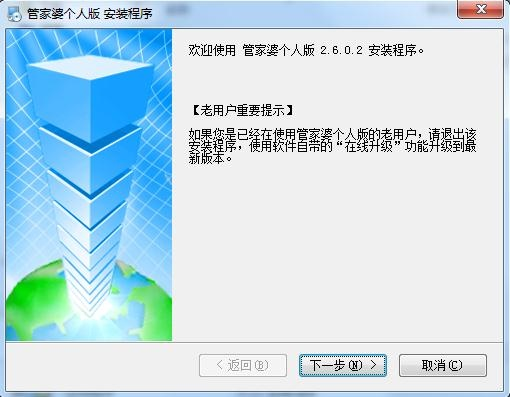 管家婆个人版 安装程序

欢迎使用 管家婆个人版 2.6.0.2 安装程序。

【老用户重要提示】

如果您是已经在使用管家婆个人版的老用户，请退出该安装程序，使用软件自带的“在线升级”功能升级到最新版本。

< 返回(B)

下一步(N) >

取消(C)